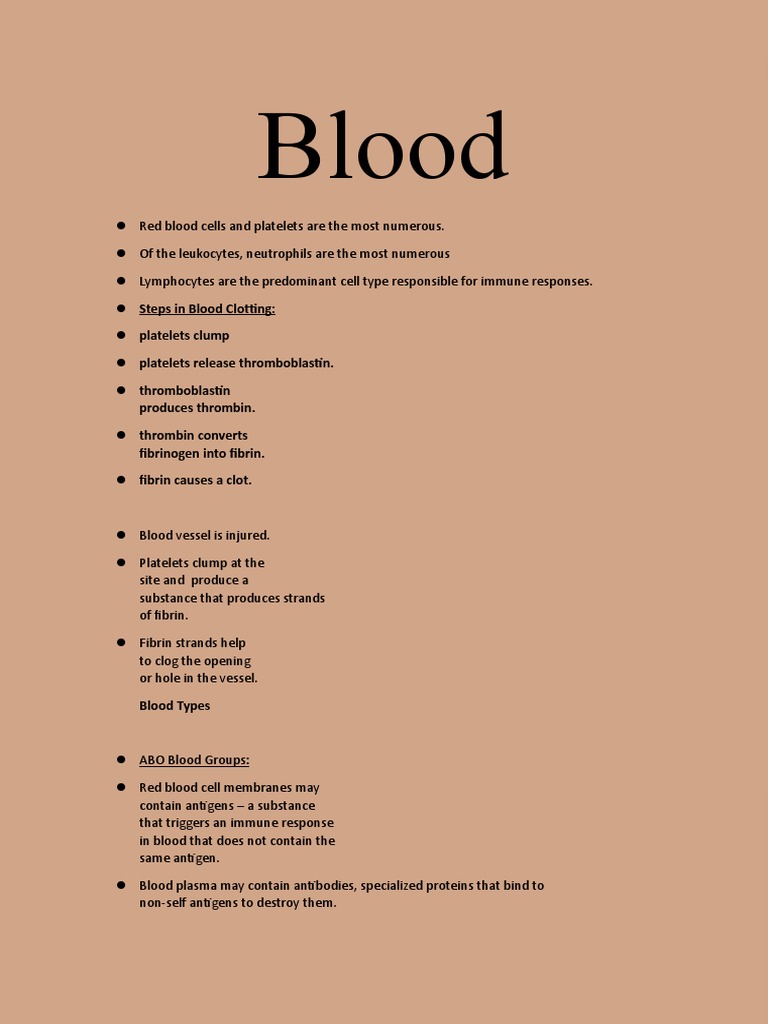 Blood

- Red blood cells and platelets are the most numerous.
- Of the leukocytes, neutrophils are the most numerous
- Lymphocytes are the predominant cell type responsible for immune responses.
- Steps in Blood Clotting:
- platelets clump
- platelets release thromboblastin.
- thromboblastin produces thrombin.
- thrombin converts fibrinogen into fibrin.
- fibrin causes a clot.

- Blood vessel is injured.
- Platelets clump at the site and produce a substance that produces strands of fibrin.
- Fibrin strands help to clog the opening or hole in the vessel.

Blood Types

- ABO Blood Groups:
- Red blood cell membranes may contain antigens – a substance that triggers an immune response in blood that does not contain the same antigen.
- Blood plasma may contain antibodies, specialized proteins that bind to non-self antigens to destroy them.